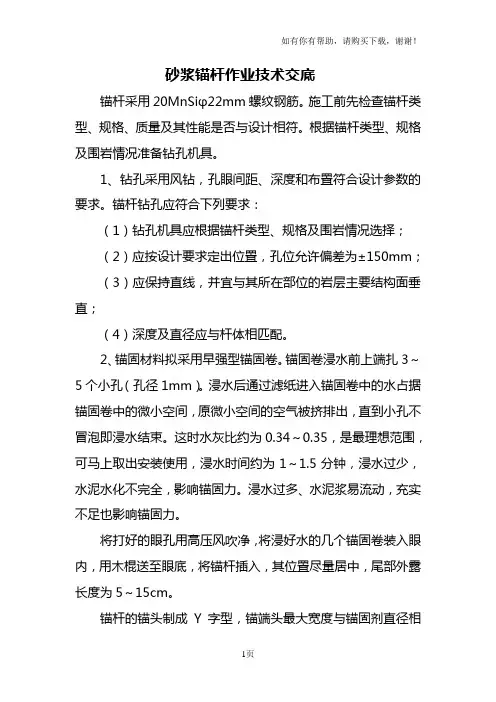 如有你有帮助，请购买下载，谢谢！

砂浆锚杆作业技术交底

锚杆采用 20MnSiφ22mm 螺纹钢筋。施工前先检查锚杆类型、规格、质量及其性能是否与设计相符。根据锚杆类型、规格及围岩情况准备钻孔机具。

1、钻孔采用风钻，孔眼间距、深度和布置符合设计参数的要求。锚杆钻孔应符合下列要求：

（1）钻孔机具应根据锚杆类型、规格及围岩情况选择；

（2）应按设计要求定出位置，孔位允许偏差为±150mm；

（3）应保持直线，并宜与其所在部位的岩层主要结构面垂直；

（4）深度及直径应与杆体相匹配。

2、锚固材料拟采用早强型锚固卷。锚固卷浸水前上端扎 3～5 个小孔（孔径 1mm）。浸水后通过滤纸进入锚固卷中的水占据锚固卷中的微小空间，原微小空间的空气被挤排出，直到小孔不冒泡即浸水结束。这时水灰比约为 0.34～0.35，是最理想范围，可马上取出安装使用，浸水时间约为 1～1.5 分钟，浸水过少，水泥水化不完全，影响锚固力。浸水过多、水泥浆易流动，充实不足也影响锚固力。

将打好的眼孔用高压风吹净，将浸好水的几个锚固卷装入眼内，用木棍送至眼底，将锚杆插入，其位置尽量居中，尾部外露长度为 5～15cm。

锚杆的锚头制成 Y 字型，锚端头最大宽度与锚固剂直径相

1页